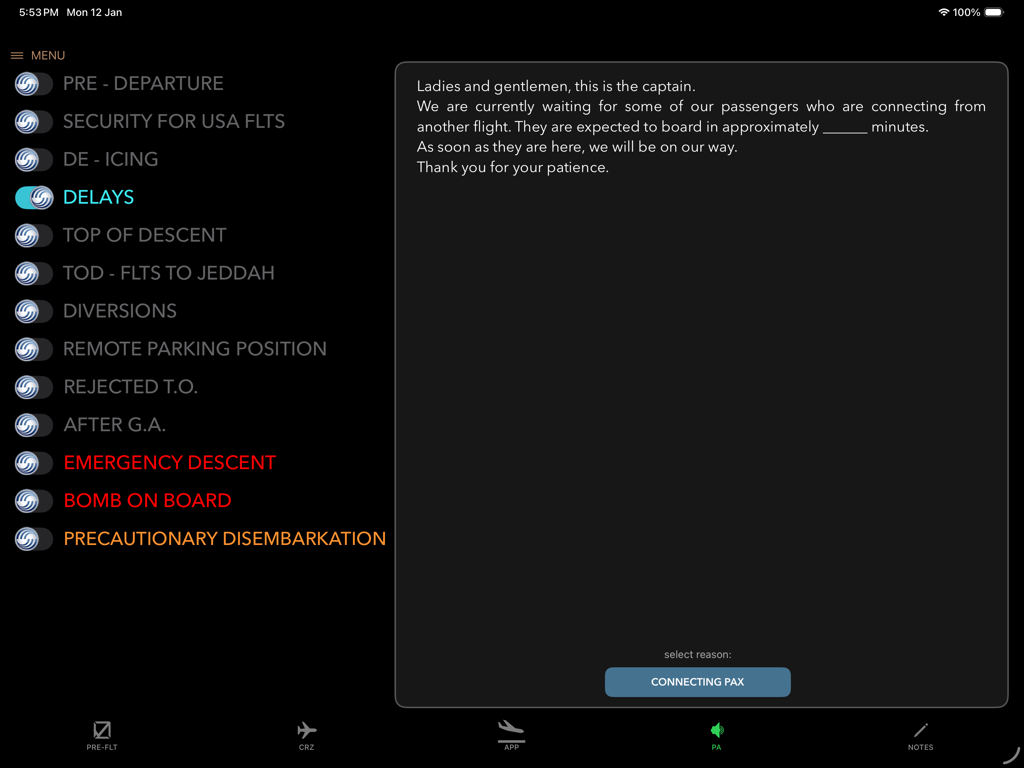 5:53 PM Mon 12 Jan
100%

MENU
PRE - DEPARTURE
SECURITY FOR USA FLTS
DE - ICING
DELAYS
TOP OF DESCENT
TOD - FLTS TO JEDDAH
DIVERSIONS
REMOTE PARKING POSITION
REJECTED T.O.
AFTER G.A.
EMERGENCY DESCENT
BOMB ON BOARD
PRECAUTIONARY DISEMBARKATION

Ladies and gentlemen, this is the captain.
We are currently waiting for some of our passengers who are connecting from another flight. They are expected to board in approximately ______ minutes.
As soon as they are here, we will be on our way.
Thank you for your patience.

select reason:
CONNECTING PAX

PRE-FLT
CRZ
APP
PA
NOTES